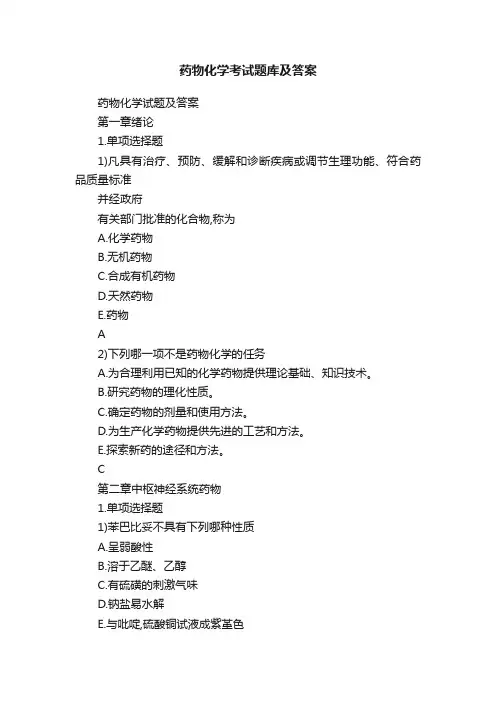 药物化学考试题库及答案

药物化学试题及答案

第一章绪论

1.单项选择题

1)凡具有治疗、预防、缓解和诊断疾病或调节生理功能、符合药品质量标准

并经政府

有关部门批准的化合物,称为

A.化学药物

B.无机药物

C.合成有机药物

D.天然药物

E.药物

A

2)下列哪一项不是药物化学的任务

A.为合理利用已知的化学药物提供理论基础、知识技术。

B.研究药物的理化性质。

C.确定药物的剂量和使用方法。

D.为生产化学药物提供先进的工艺和方法。

E.探索新药的途径和方法。

C

第二章中枢神经系统药物

1.单项选择题

1)苯巴比妥不具有下列哪种性质

A.呈弱酸性

B.溶于乙醚、乙醇

C.有硫磺的刺激气味

D.钠盐易水解

E.与吡啶,硫酸铜试液成紫堇色